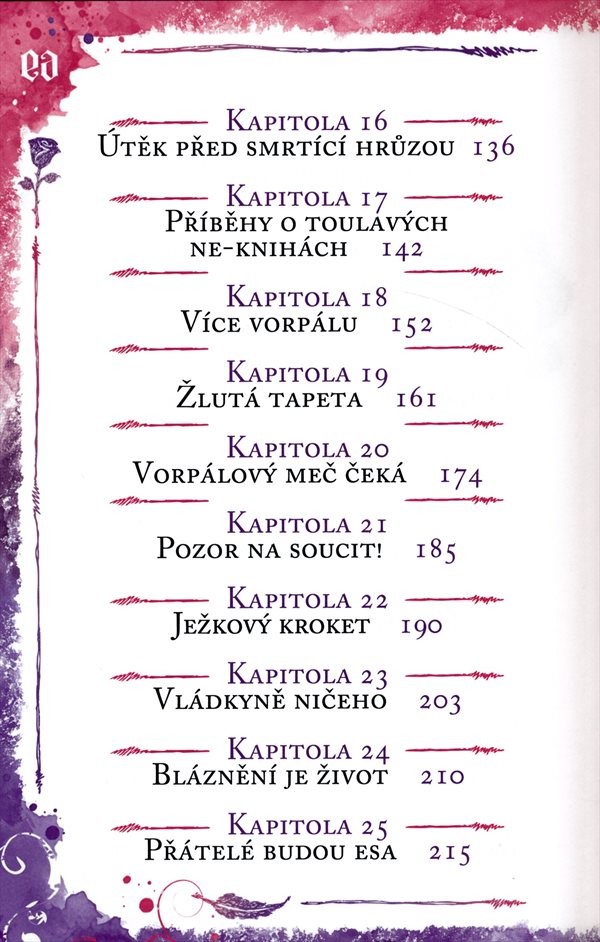 ea

Kapitola 16
Útěk před smrtící hrůzou 136

Kapitola 17
Příběhy o toulavých ne-knihách 142

Kapitola 18
Více vorpálu 152

Kapitola 19
Žlutá tapeta 161

Kapitola 20
Vorpálový meč čeká 174

Kapitola 21
Pozor na soucit! 185

Kapitola 22
Ježkový kroket 190

Kapitola 23
Vládkyně ničeho 203

Kapitola 24
Bláznění je život 210

Kapitola 25
Přátelé budou esa 215